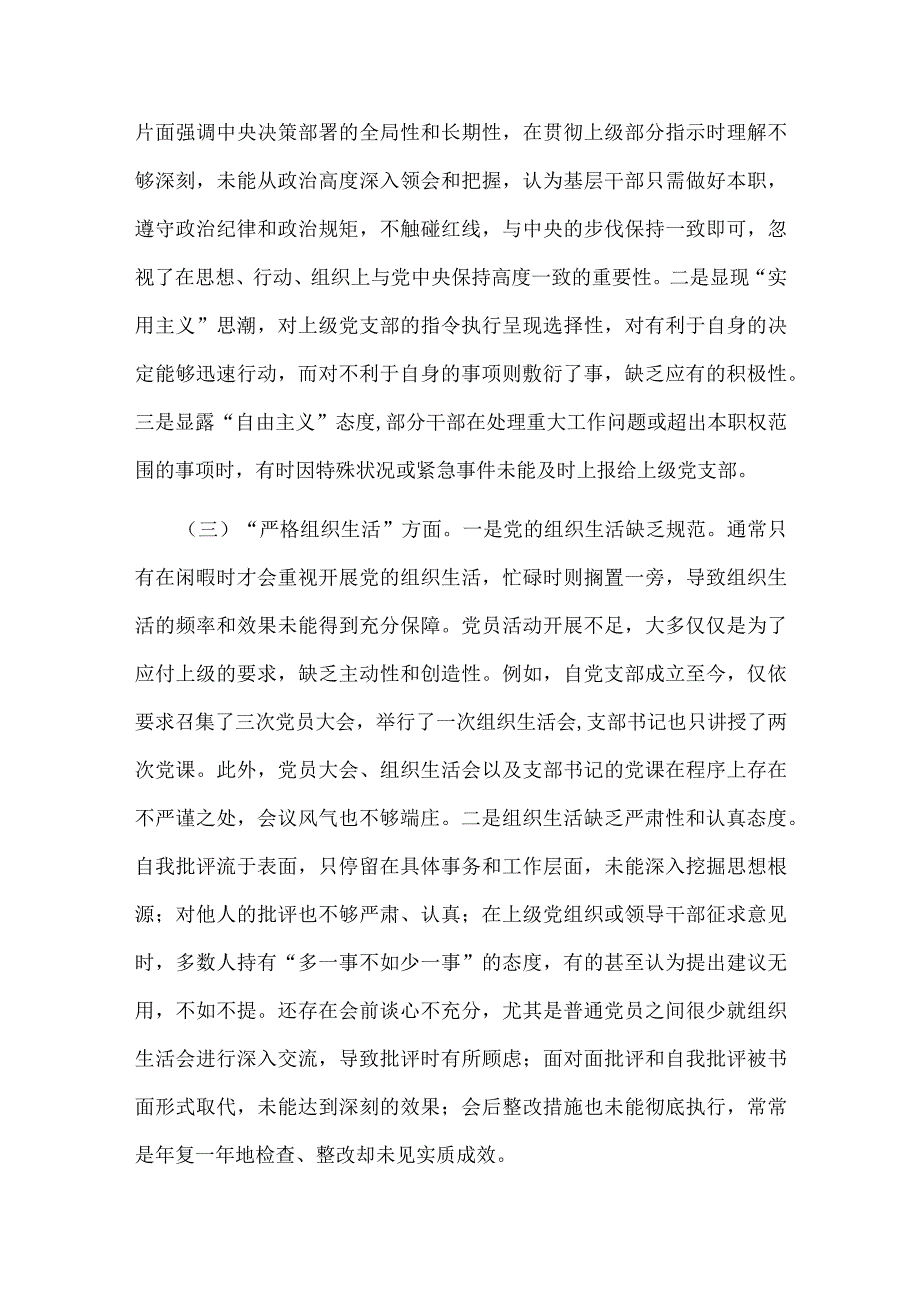 片面强调中央决策部署的全局性和长期性，在贯彻上级部分指示时理解不够深刻，未能从政治高度深入领会和把握，认为基层干部只需做好本职，遵守政治纪律和政治规矩，不触碰红线，与中央的步伐保持一致即可，忽视了在思想、行动、组织上与党中央保持高度一致的重要性。二是显现“实用主义”思潮，对上级党支部的指令执行呈现选择性，对有利于自身的决定能够迅速行动，而对不利于自身的事项则敷衍了事，缺乏应有的积极性。三是显露“自由主义”态度，部分干部在处理重大工作问题或超出本职权范围的事项时，有时因特殊状况或紧急事件未能及时上报给上级党支部。

（三）“严格组织生活”方面。一是党的组织生活缺乏规范。通常只有在闲暇时才会重视开展党的组织生活，忙碌时则搁置一旁，导致组织生活的频率和效果未能得到充分保障。党员活动开展不足，大多仅仅是为了应付上级的要求，缺乏主动性和创造性。例如，自党支部成立至今，仅依要求召集了三次党员大会，举行了一次组织生活会，支部书记也只讲授了两次党课。此外，党员大会、组织生活会以及支部书记的党课在程序上存在不严谨之处，会议风气也不够端庄。二是组织生活缺乏严肃性和认真态度。自我批评流于表面，只停留在具体事务和工作层面，未能深入挖掘思想根源；对他人的批评也不够严肃、认真；在上级党组织或领导干部征求意见时，多数人持有“多一事不如少一事”的态度，有的甚至认为提出建议无用，不如不提。还存在会前谈心不充分，尤其是普通党员之间很少就组织生活会进行深入交流，导致批评时有所顾虑；面对面批评和自我批评被书面形式取代，未能达到深刻的效果；会后整改措施也未能彻底执行，常常是年复一年地检查、整改却未见实质成效。